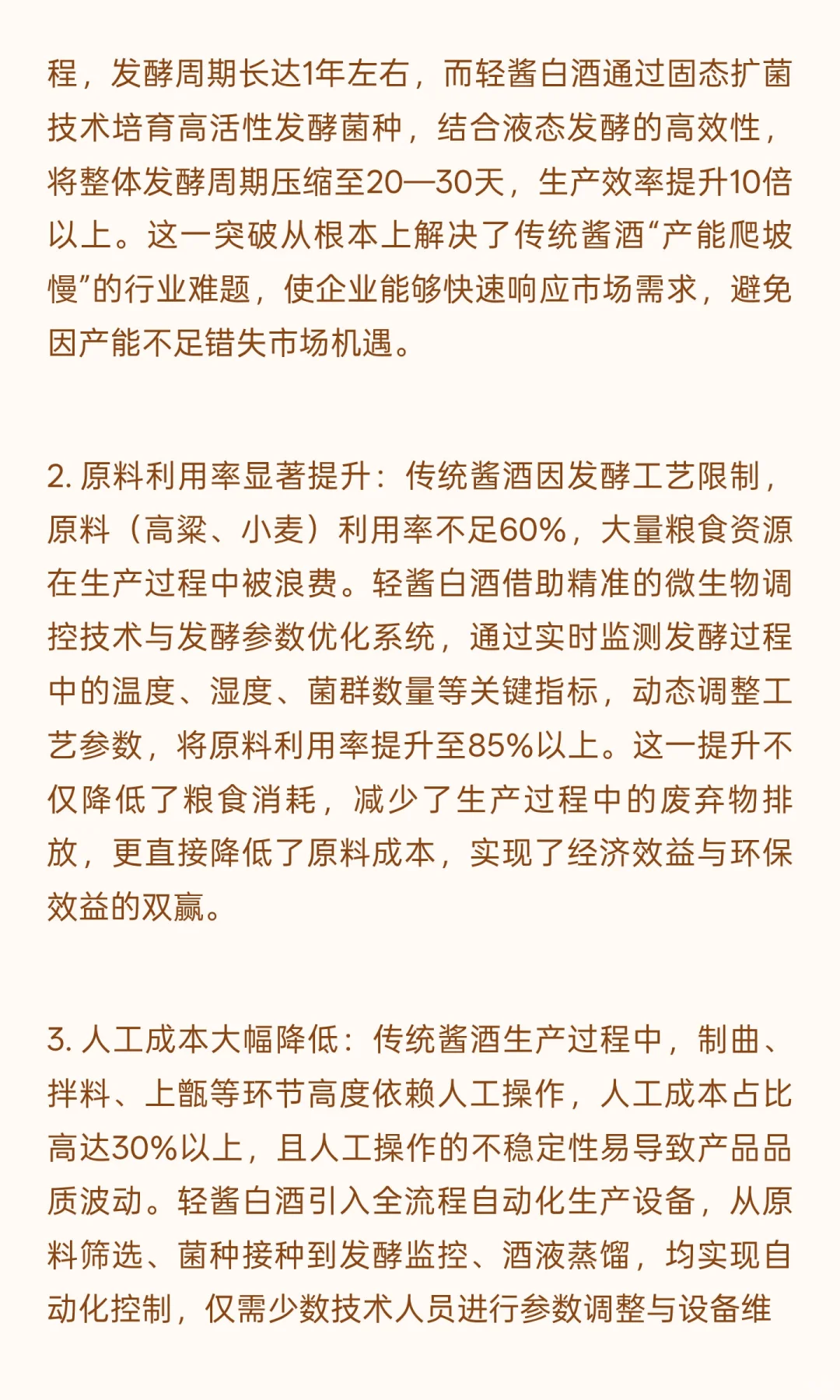 程，发酵周期长达1年左右，而轻酱白酒通过固态扩菌技术培育高活性发酵菌种，结合液态发酵的高效性，将整体发酵周期压缩至20—30天，生产效率提升10倍以上。这一突破从根本上解决了传统酱酒“产能爬坡慢”的行业难题，使企业能够快速响应市场需求，避免因产能不足错失市场机遇。

2. 原料利用率显著提升：传统酱酒因发酵工艺限制，原料（高粱、小麦）利用率不足60%，大量粮食资源在生产过程中被浪费。轻酱白酒借助精准的微生物调控技术与发酵参数优化系统，通过实时监测发酵过程中的温度、湿度、菌群数量等关键指标，动态调整工艺参数，将原料利用率提升至85%以上。这一提升不仅降低了粮食消耗，减少了生产过程中的废弃物排放，更直接降低了原料成本，实现了经济效益与环保效益的双赢。

3. 人工成本大幅降低：传统酱酒生产过程中，制曲、拌料、上甑等环节高度依赖人工操作，人工成本占比高达30%以上，且人工操作的不稳定性易导致产品品质波动。轻酱白酒引入全流程自动化生产设备，从原料筛选、菌种接种到发酵监控、酒液蒸馏，均实现自动化控制，仅需少数技术人员进行参数调整与设备维